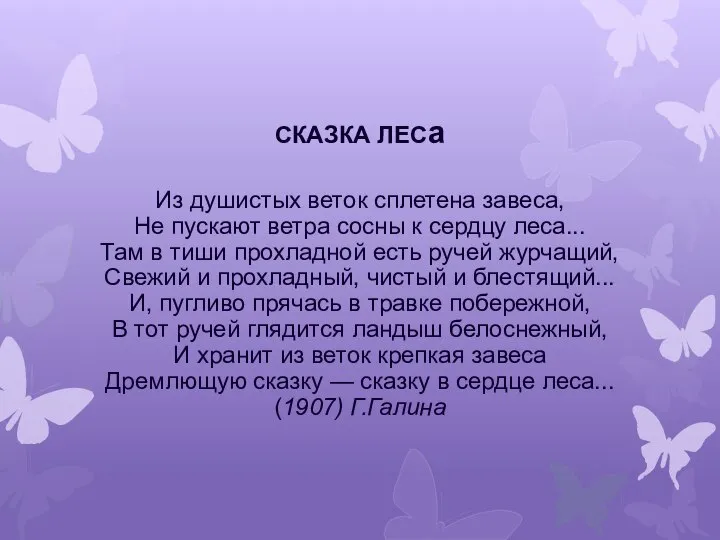 СКАЗКА ЛЕСа

Из душистых веток сплетена завеса,
Не пускают ветра сосны к сердцу леса...
Там в тиши прохладной есть ручей журчащий,
Свежий и прохладный, чистый и блестящий...
И, пугливо прячась в травке побережной,
В тот ручей глядится ландыш белоснежный,
И хранит из веток крепкая завеса
Дремлющую сказку — сказку в сердце леса...
(1907) Г.Галина